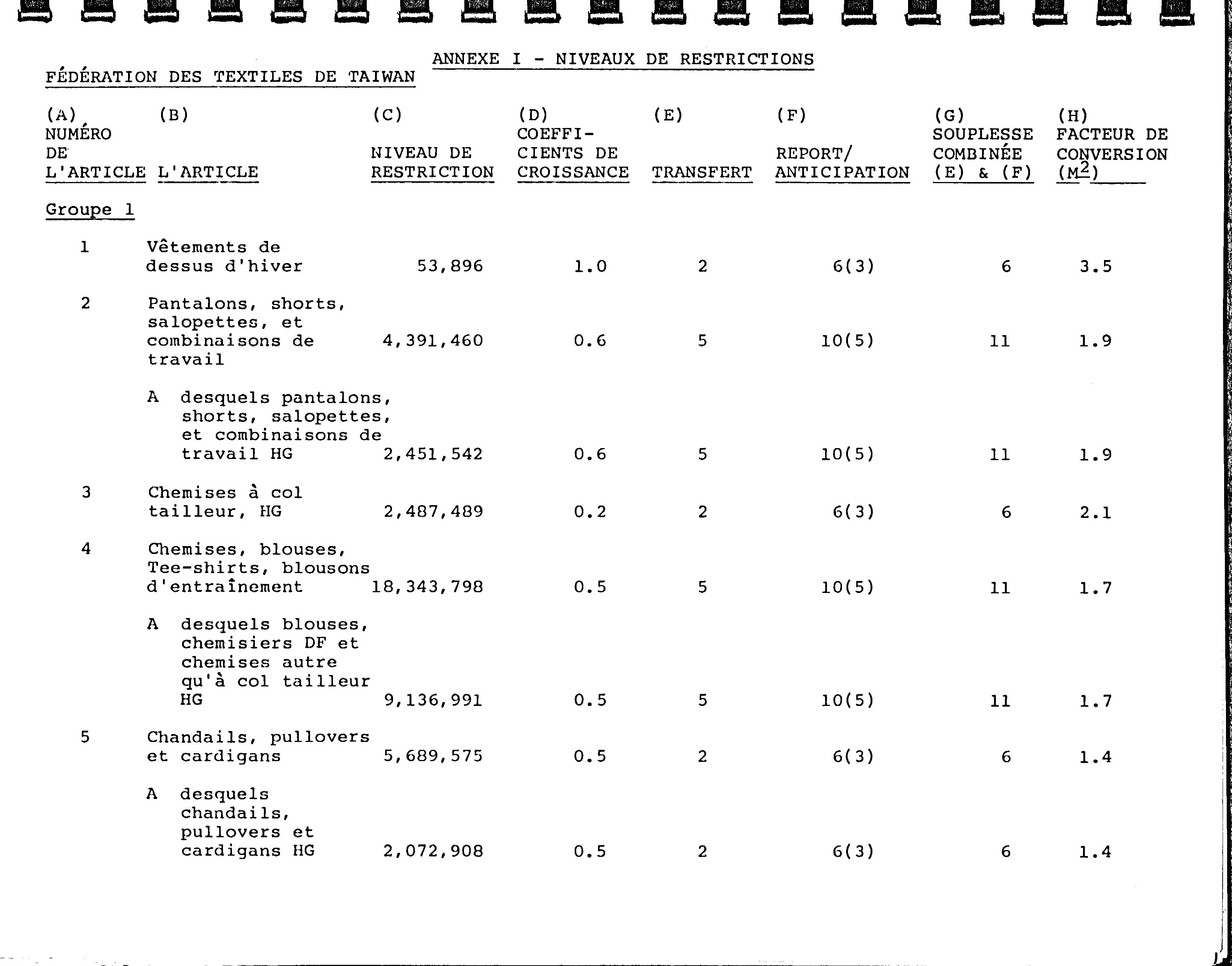 ANNEXE I - NIVEAUX DE RESTRICTIONS

FÉDÉRATION DES TEXTILES DE TAIWAN

| (A) NUMÉRO DE L'ARTICLE | (B) L'ARTICLE | (C) NIVEAU DE RESTRICTION | (D) COEFFICIENTS DE CROISSANCE | (E) TRANSFERT | (F) REPORT/ ANTICIPATION | (G) SOUPLESSE COMBINÉE (E) & (F) | (H) FACTEUR DE CONVERSION ($M^2$) |
|---|---|---|---|---|---|---|---|
| Groupe 1 | | | | | | | |
| 1 | Vêtements de dessus d'hiver | 53,896 | 1.0 | 2 | 6(3) | 6 | 3.5 |
| 2 | Pantalons, shorts, salopettes, et combinaisons de travail | 4,391,460 | 0.6 | 5 | 10(5) | 11 | 1.9 |
| | A desquels pantalons, shorts, salopettes, et combinaisons de travail HG | 2,451,542 | 0.6 | 5 | 10(5) | 11 | 1.9 |
| 3 | Chemises à col tailleur, HG | 2,487,489 | 0.2 | 2 | 6(3) | 6 | 2.1 |
| 4 | Chemises, blouses, Tee-shirts, blousons d'entraînement | 18,343,798 | 0.5 | 5 | 10(5) | 11 | 1.7 |
| | A desquels blouses, chemisiers DF et chemises autre qu'à col tailleur HG | 9,136,991 | 0.5 | 5 | 10(5) | 11 | 1.7 |
| 5 | Chandails, pullovers et cardigans | 5,689,575 | 0.5 | 2 | 6(3) | 6 | 1.4 |
| | A desquels chandails, pullovers et cardigans HG | 2,072,908 | 0.5 | 2 | 6(3) | 6 | 1.4 |